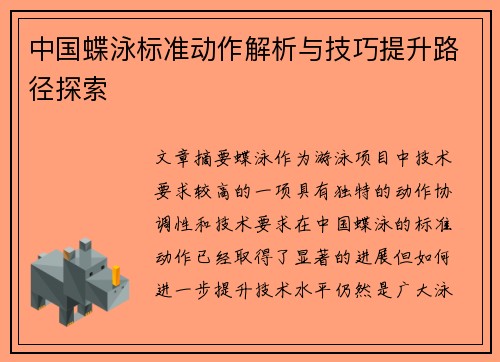 中国蝶泳标准动作解析与技巧提升路径探索

文章摘要蝶泳作为游泳项目中技术要求较高的一项具有独特的动作协调性和技术要求在中国蝶泳的标准动作已经取得了显著的进展但如何进一步提升技术水平仍然是广大泳